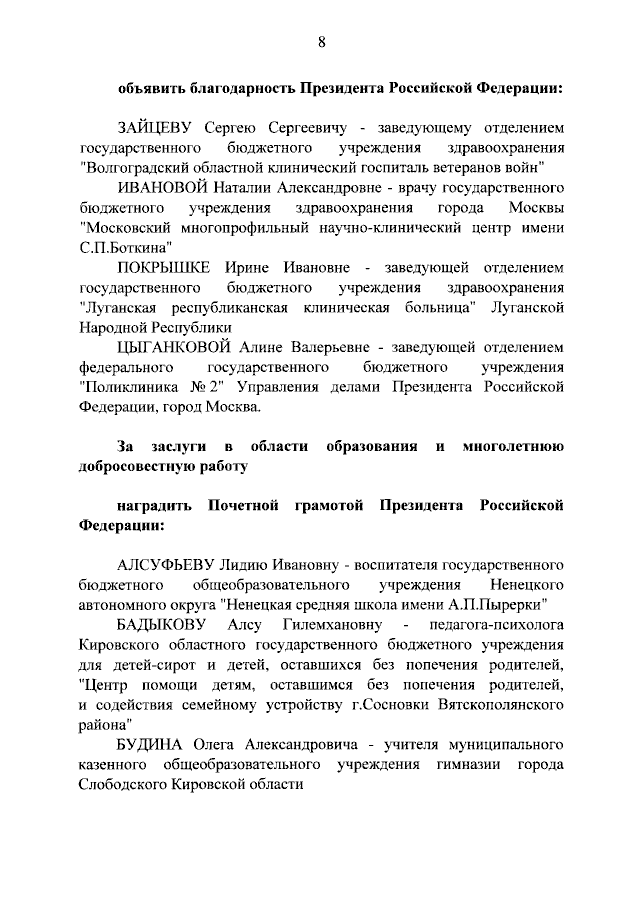 8

объявить благодарность Президента Российской Федерации:

ЗАЙЦЕВУ Сергею Сергеевичу - заведующему отделением государственного бюджетного учреждения здравоохранения "Волгоградский областной клинический госпиталь ветеранов войн"

ИВАНОВОЙ Наталии Александровне - врачу государственного бюджетного учреждения здравоохранения города Москвы "Московский многопрофильный научно-клинический центр имени С.П.Боткина"

ПОКРЫШКЕ Ирине Ивановне - заведующей отделением государственного бюджетного учреждения здравоохранения "Луганская республиканская клиническая больница" Луганской Народной Республики

ЦЫГАНКОВОЙ Алине Валерьевне - заведующей отделением федерального государственного бюджетного учреждения "Поликлиника № 2" Управления делами Президента Российской Федерации, город Москва.

За заслуги в области образования и многолетнюю добросовестную работу

наградить Почетной грамотой Президента Российской Федерации:

АЛСУФЬЕВУ Лидию Ивановну - воспитателя государственного бюджетного общеобразовательного учреждения Ненецкого автономного округа "Ненецкая средняя школа имени А.П.Пырерки"

БАДЫКОВУ Алсу Гилемхановну - педагога-психолога Кировского областного государственного бюджетного учреждения для детей-сирот и детей, оставшихся без попечения родителей, "Центр помощи детям, оставшимся без попечения родителей, и содействия семейному устройству г.Сосновки Вятскополянского района"

БУДИНА Олега Александровича - учителя муниципального казенного общеобразовательного учреждения гимназии города Слободского Кировской области